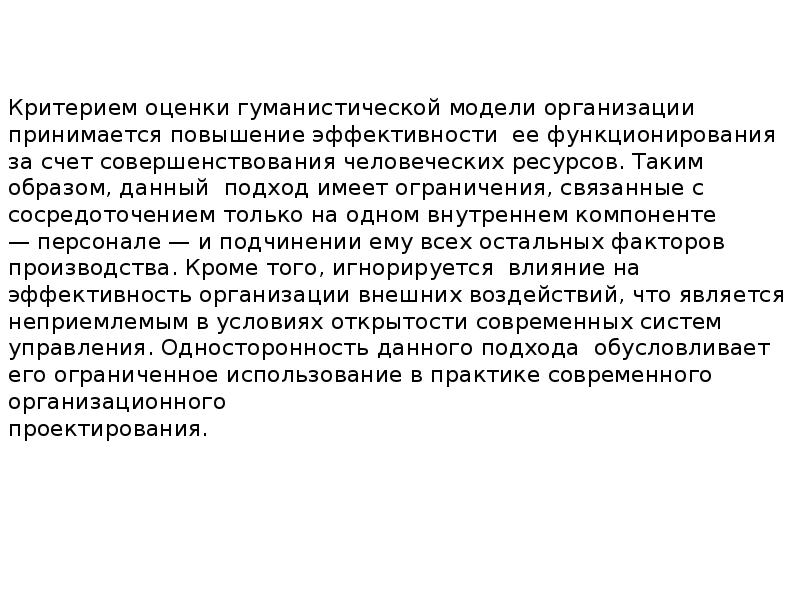 Критерием оценки гуманистической модели организации принимается повышение эффективности ее функционирования за счет совершенствования человеческих ресурсов. Таким образом, данный подход имеет ограничения, связанные с сосредоточением только на одном внутреннем компоненте — персонале — и подчинении ему всех остальных факторов производства. Кроме того, игнорируется влияние на эффективность организации внешних воздействий, что является неприемлемым в условиях открытости современных систем управления. Односторонность данного подхода обусловливает его ограниченное использование в практике современного организационного проектирования.